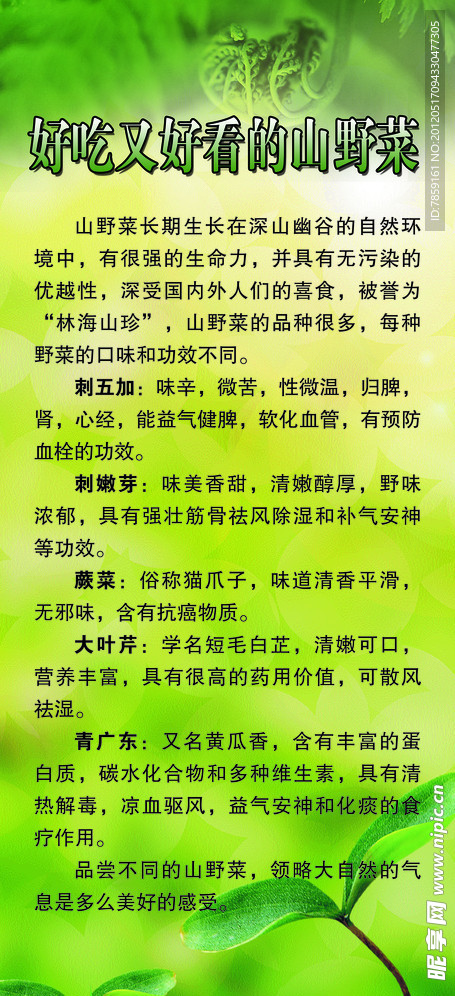 好吃又好看的山野菜

山野菜长期生长在深山幽谷的自然环境中，有很强的生命力，并具有无污染的优越性，深受国内外人们的喜食，被誉为“林海山珍”，山野菜的品种很多，每种野菜的口味和功效不同。

刺五加：味辛，微苦，性微温，归脾，肾，心经，能益气健脾，软化血管，有预防血栓的功效。

刺嫩芽：味美香甜，清嫩醇厚，野味浓郁，具有强壮筋骨祛风除湿和补气安神等功效。

蕨菜：俗称猫爪子，味道清香平滑，无邪味，含有抗癌物质。

大叶芹：学名短毛白芷，清嫩可口，营养丰富，具有很高的药用价值，可散风祛湿。

青广东：又名黄瓜香，含有丰富的蛋白质，碳水化合物和多种维生素，具有清热解毒，凉血驱风，益气安神和化痰的食疗作用。

品尝不同的山野菜，领略大自然的气息是多么美好的感受。

ID:7859161 NO:20120517094330477305

昵享网 www.nipic.cn